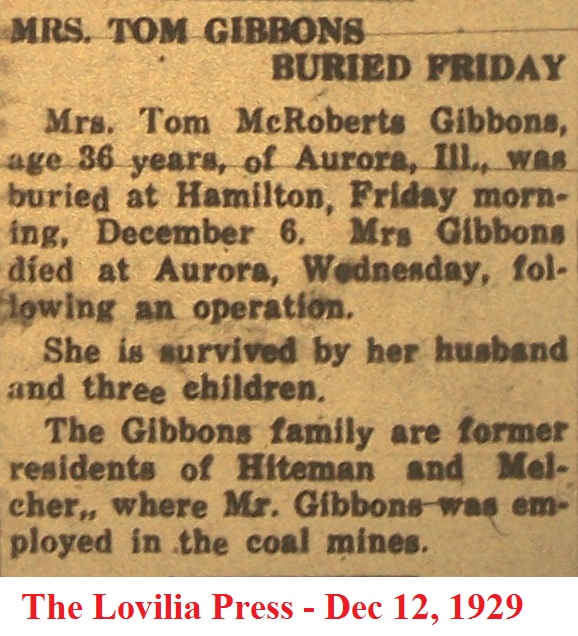 MRS. TOM GIBBONS
BURIED FRIDAY

Mrs. Tom McRoberts Gibbons, age 36 years, of Aurora, Ill., was buried at Hamilton, Friday morning, December 6. Mrs Gibbons died at Aurora, Wednesday, following an operation.

She is survived by her husband and three children.

The Gibbons family are former residents of Hiteman and Melcher,, where Mr. Gibbons was employed in the coal mines.

The Lovilia Press - Dec 12, 1929